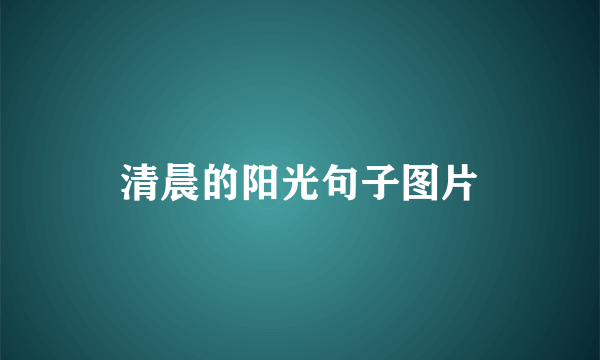 清晨的阳光句子图片